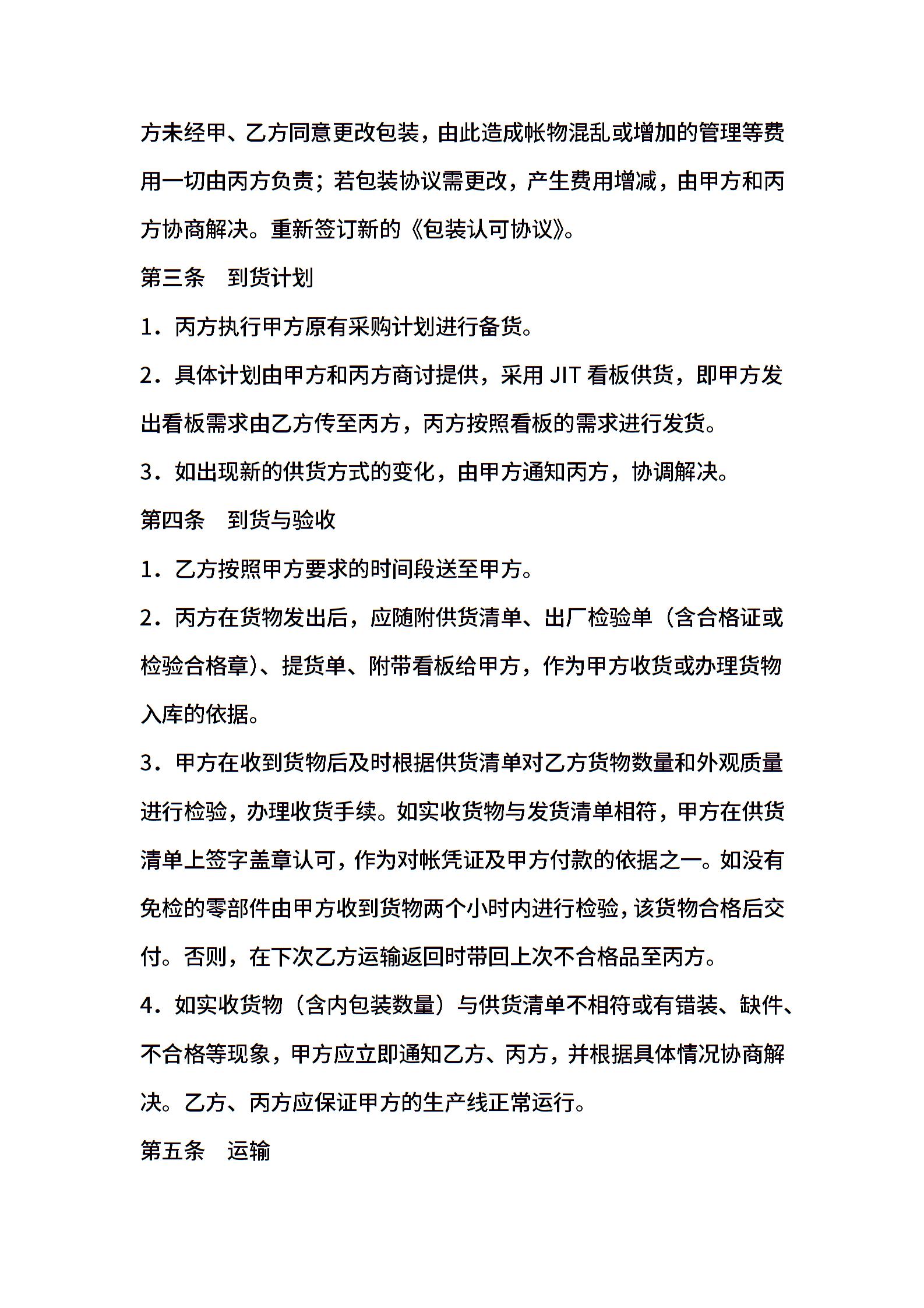 方未经甲、乙方同意更改包装，由此造成帐物混乱或增加的管理等费用一切由丙方负责；若包装协议需更改，产生费用增减，由甲方和丙方协商解决。重新签订新的《包装认可协议》。

第三条　到货计划

1．丙方执行甲方原有采购计划进行备货。

2．具体计划由甲方和丙方商讨提供，采用 JIT 看板供货，即甲方发出看板需求由乙方传至丙方，丙方按照看板的需求进行发货。

3．如出现新的供货方式的变化，由甲方通知丙方，协调解决。

第四条　到货与验收

1．乙方按照甲方要求的时间段送至甲方。

2．丙方在货物发出后，应随附供货清单、出厂检验单（含合格证或检验合格章）、提货单、附带看板给甲方，作为甲方收货或办理货物入库的依据。

3．甲方在收到货物后及时根据供货清单对乙方货物数量和外观质量进行检验，办理收货手续。如实收货物与发货清单相符，甲方在供货清单上签字盖章认可，作为对帐凭证及甲方付款的依据之一。如没有免检的零部件由甲方收到货物两个小时内进行检验，该货物合格后交付。否则，在下次乙方运输返回时带回上次不合格品至丙方。

4．如实收货物（含内包装数量）与供货清单不相符或有错装、缺件、不合格等现象，甲方应立即通知乙方、丙方，并根据具体情况协商解决。乙方、丙方应保证甲方的生产线正常运行。

第五条　运输